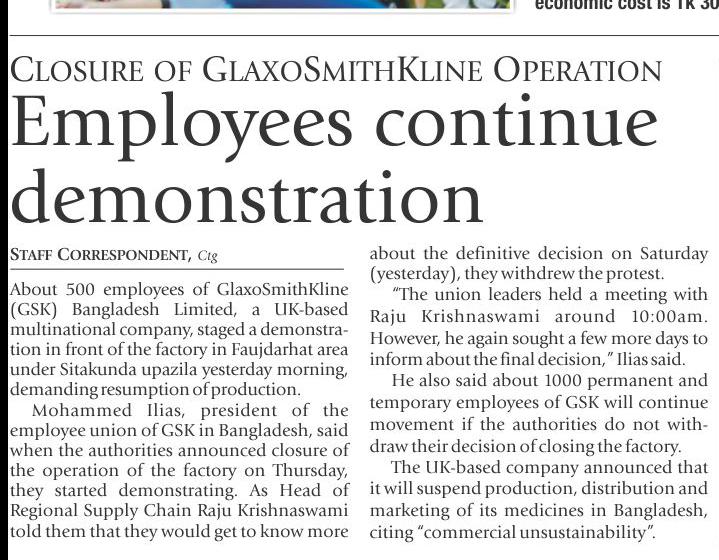 economic cost is Tk 30

CLOSURE OF GLAXOSMITHKLINE OPERATION

Employees continue demonstration

STAFF CORRESPONDENT, Ctg

About 500 employees of GlaxoSmithKline (GSK) Bangladesh Limited, a UK-based multinational company, staged a demonstration in front of the factory in Faujdarhat area under Sitakunda upazila yesterday morning, demanding resumption of production.

Mohammed Ilias, president of the employee union of GSK in Bangladesh, said when the authorities announced closure of the operation of the factory on Thursday, they started demonstrating. As Head of Regional Supply Chain Raju Krishnaswami told them that they would get to know more about the definitive decision on Saturday (yesterday), they withdrew the protest.

"The union leaders held a meeting with Raju Krishnaswami around 10:00am. However, he again sought a few more days to inform about the final decision," Ilias said.

He also said about 1000 permanent and temporary employees of GSK will continue movement if the authorities do not withdraw their decision of closing the factory.

The UK-based company announced that it will suspend production, distribution and marketing of its medicines in Bangladesh, citing "commercial unsustainability".